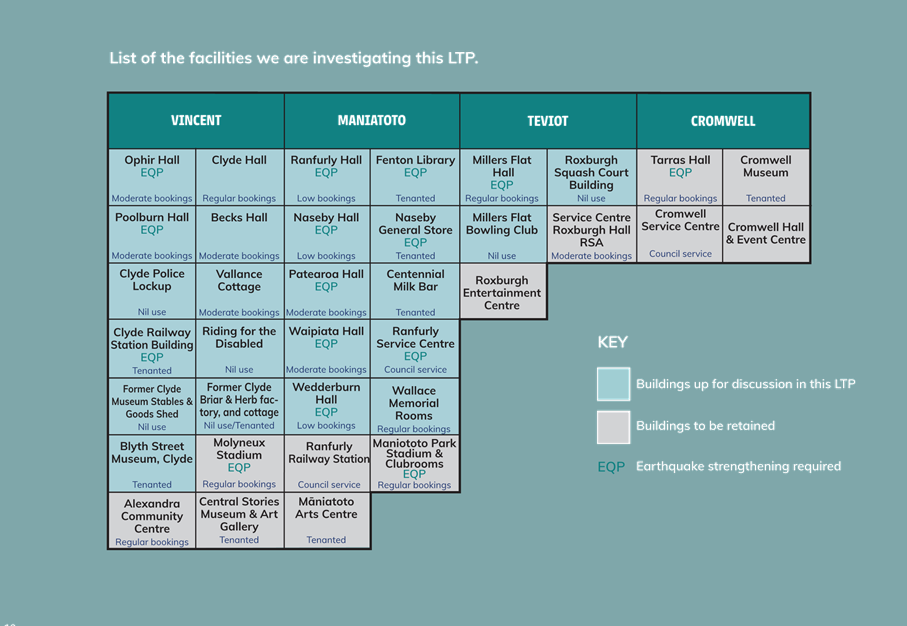 List of the facilities we are investigating this LTP.

| VINCENT | | MANIATOTO | | TEVIOT | | CROMWELL | |
|---|---|---|---|---|---|---|---|
| Ophir Hall EQP Moderate bookings | Clyde Hall Regular bookings | Ranfurly Hall EQP Low bookings | Fenton Library EQP Tenanted | Millers Flat Hall EQP Regular bookings | Roxburgh Squash Court Building Nil use | Tarras Hall EQP Regular bookings | Cromwell Museum Tenanted |
| Poolburn Hall EQP Moderate bookings | Becks Hall Moderate bookings | Naseby Hall EQP Low bookings | Naseby General Store EQP Tenanted | Millers Flat Bowling Club Nil use | Service Centre Roxburgh Hall RSA Moderate bookings | Cromwell Service Centre Council service | Cromwell Hall & Event Centre |
| Clyde Police Lockup Nil use | Vallance Cottage Moderate bookings | Patearoa Hall EQP Moderate bookings | Centennial Milk Bar Tenanted | Roxburgh Entertainment Centre | | | |
| Clyde Railway Station Building EQP Tenanted | Riding for the Disabled Nil use | Waipiata Hall EQP Moderate bookings | Ranfurly Service Centre EQP Council service | | | | |
| Former Clyde Museum Stables & Goods Shed Nil use | Former Clyde Briar & Herb factory, and cottage Nil use/Tenanted | Wedderburn Hall EQP Low bookings | Wallace Memorial Rooms Regular bookings | | | | |
| Blyth Street Museum, Clyde Tenanted | Molyneux Stadium EQP Regular bookings | Ranfurly Railway Station Council service | Maniototo Park Stadium & Clubrooms EQP Regular bookings | | | | |
| Alexandra Community Centre Regular bookings | Central Stories Museum & Art Gallery Tenanted | Māniatoto Arts Centre Tenanted | | | | | |

KEY

Buildings up for discussion in this LTP

Buildings to be retained

EQP Earthquake strengthening required